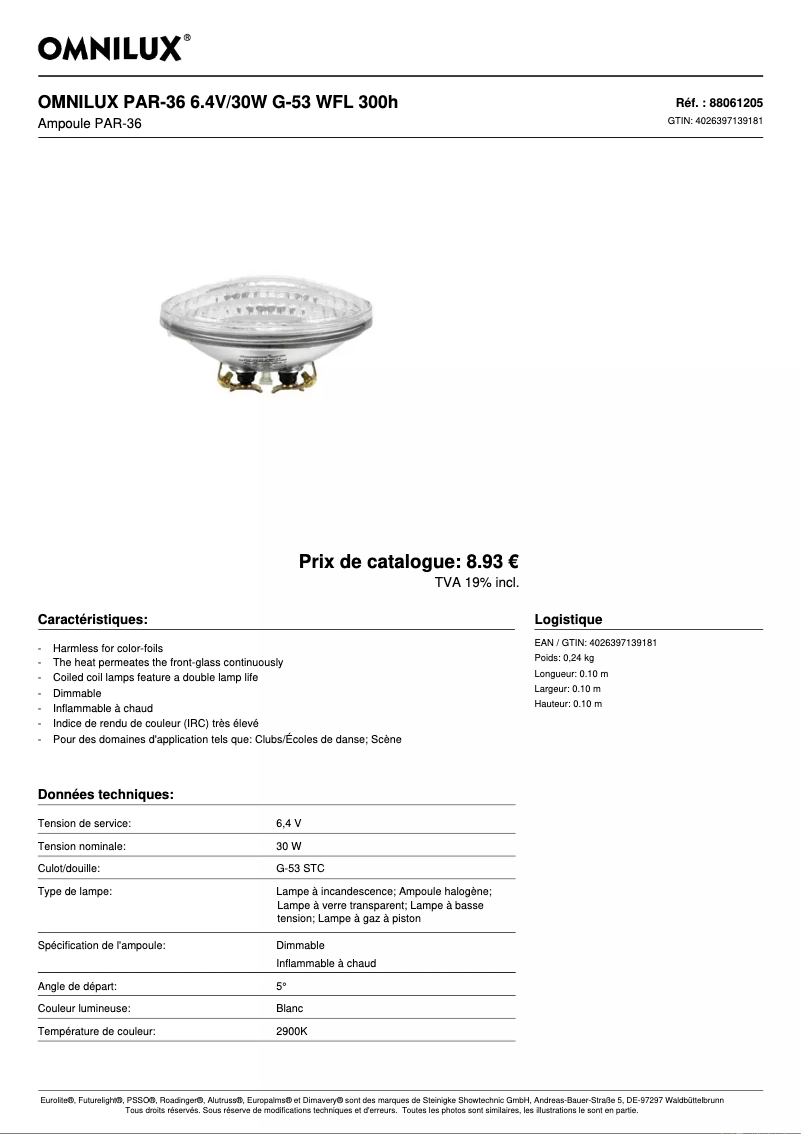 OMNILUX®

OMNILUX PAR-36 6.4V/30W G-53 WFL 300h

Ampoule PAR-36

Réf. : 88061205

GTIN: 4026397139181

Prix de catalogue: 8.93 €

TVA 19% incl.

Caractéristiques:

- Harmless for color-foils
- The heat permeates the front-glass continuously
- Coiled coil lamps feature a double lamp life
- Dimmable
- Inflammable à chaud
- Indice de rendu de couleur (IRC) très élevé
- Pour des domaines d'application tels que: Clubs/Écoles de danse; Scène

Logistique

EAN / GTIN: 4026397139181
Poids: 0,24 kg
Longueur: 0.10 m
Largeur: 0.10 m
Hauteur: 0.10 m

Données techniques:

| | |
|---|---|
| Tension de service: | 6,4 V |
| Tension nominale: | 30 W |
| Culot/douille: | G-53 STC |
| Type de lampe: | Lampe à incandescence; Ampoule halogène; Lampe à verre transparent; Lampe à basse tension; Lampe à gaz à piston |
| Spécification de l'ampoule: | Dimmable Inflammable à chaud |
| Angle de départ: | 5° |
| Couleur lumineuse: | Blanc |
| Température de couleur: | 2900K |

Eurolite®, Futurelight®, PSSO®, Roadinger®, Alutruss®, Europalms® et Dimavery® sont des marques de Steinigke Showtechnic GmbH, Andreas-Bauer-Straße 5, DE-97297 Waldbüttelbrunn
Tous droits réservés. Sous réserve de modifications techniques et d'erreurs. Toutes les photos sont similaires, les illustrations le sont en partie.